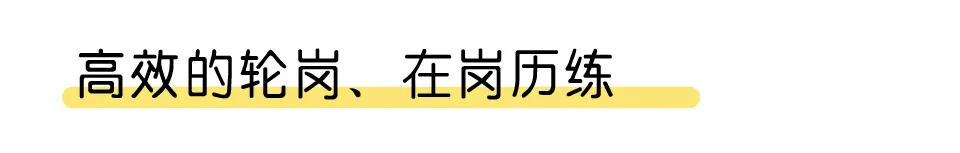 高效的轮岗、在岗历练